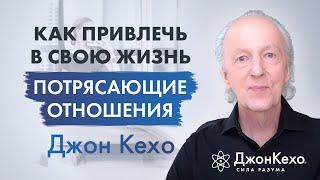 КАК ПРИВЛЕЧЬ В СВОЮ ЖИЗНЬ

ПОТРЯСАЮЩИЕ ОТНОШЕНИЯ

Джон Кехо

ДжонКехо
СИЛА РАЗУМА